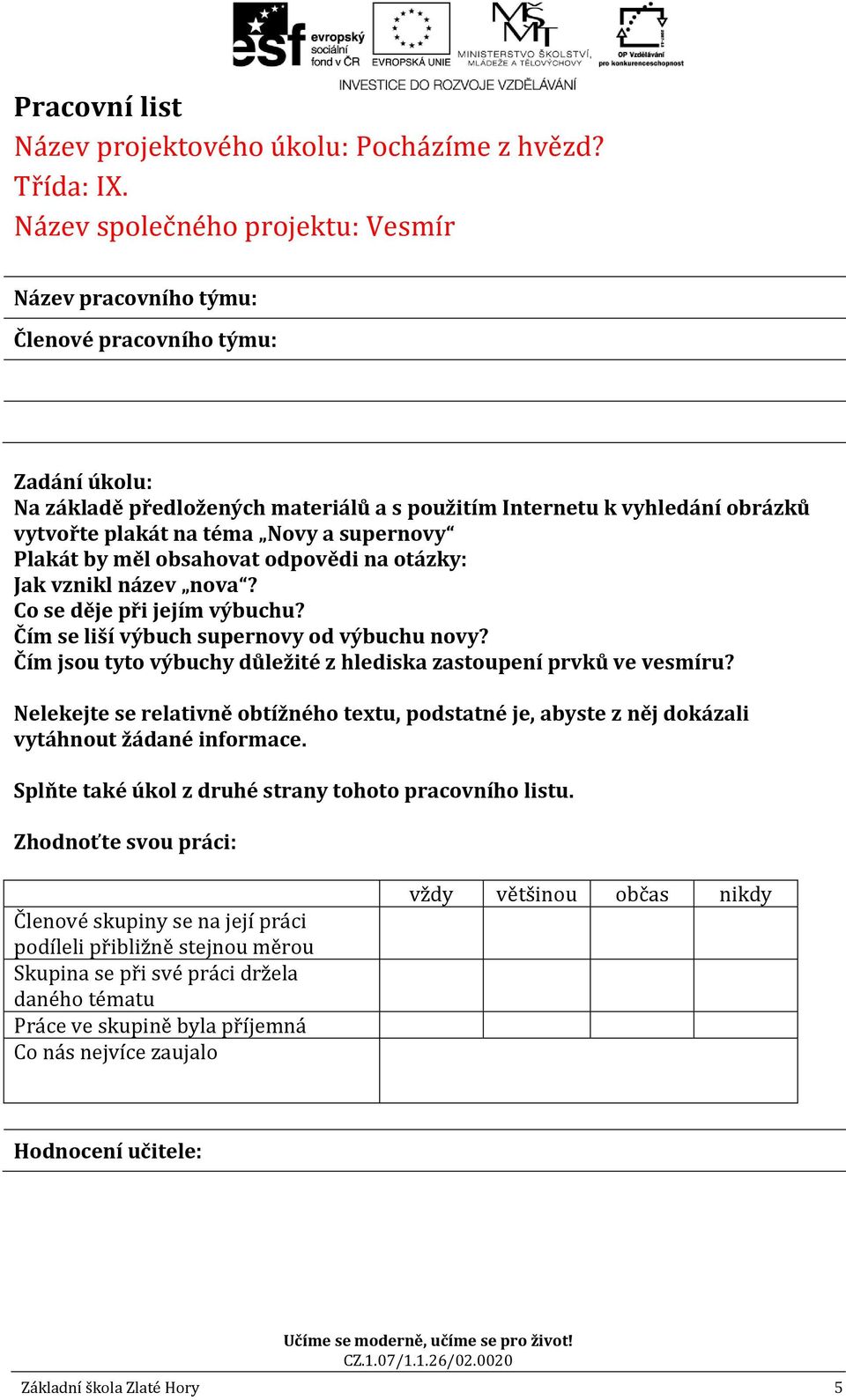 esf evropský sociální fond v ČR EVROPSKÁ UNIE MINISTERSTVO ŠKOLSTVÍ, MLÁDEŽE A TĚLOVÝCHOVY OP Vzdělávání pro konkurenceschopnost
INVESTICE DO ROZVOJE VZDĚLÁVÁNÍ

Pracovní list
Název projektového úkolu: Pocházíme z hvězd?
Třída: IX.
Název společného projektu: Vesmír

Název pracovního týmu:

Členové pracovního týmu:

Zadání úkolu:
Na základě předložených materiálů a s použitím Internetu k vyhledání obrázků vytvořte plakát na téma „Novy a supernovy“
Plakát by měl obsahovat odpovědi na otázky:
Jak vznikl název „nova“?
Co se děje při jejím výbuchu?
Čím se liší výbuch supernovy od výbuchu novy?
Čím jsou tyto výbuchy důležité z hlediska zastoupení prvků ve vesmíru?

Nelekejte se relativně obtížného textu, podstatné je, abyste z něj dokázali vytáhnout žádané informace.

Splňte také úkol z druhé strany tohoto pracovního listu.

Zhodnoťte svou práci:

| | vždy | většinou | občas | nikdy |
|---|---|---|---|---|
| Členové skupiny se na její práci podíleli přibližně stejnou měrou | | | | |
| Skupina se při své práci držela daného tématu | | | | |
| Práce ve skupině byla příjemná | | | | |
| Co nás nejvíce zaujalo | | | | |

Hodnocení učitele:

Učíme se moderně, učíme se pro život!
CZ.1.07/1.1.26/02.0020

Základní škola Zlaté Hory 5